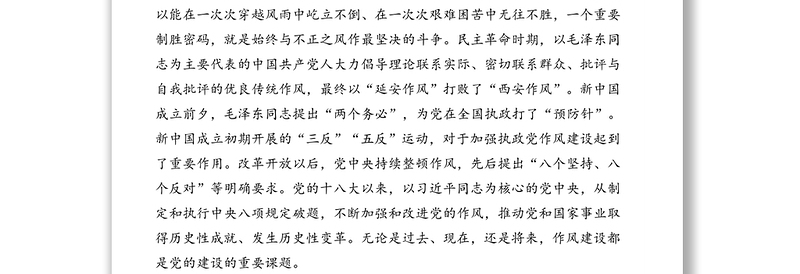 以能在一次次穿越风雨中屹立不倒、在一次次艰难困苦中无往不胜，一个重要制胜密码，就是始终与不正之风作最坚决的斗争。民主革命时期，以毛泽东同志为主要代表的中国共产党人大力倡导理论联系实际、密切联系群众、批评与自我批评的优良传统作风，最终以“延安作风”打败了“西安作风”。新中国成立前夕，毛泽东同志提出“两个务必”，为党在全国执政打了“预防针”。新中国成立初期开展的“三反”“五反”运动，对于加强执政党作风建设起到了重要作用。改革开放以后，党中央持续整顿作风，先后提出“八个坚持、八个反对”等明确要求。党的十八大以来，以习近平同志为核心的党中央，从制定和执行中央八项规定破题，不断加强和改进党的作风，推动党和国家事业取得历史性成就、发生历史性变革。无论是过去、现在，还是将来，作风建设都是党的建设的重要课题。